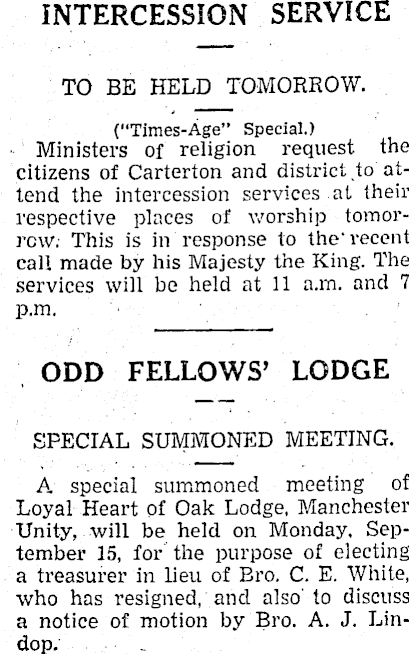 INTERCESSION SERVICE

TO BE HELD TOMORROW.

("Times-Age" Special.)

Ministers of religion request the citizens of Carterton and district to attend the intercession services at their respective places of worship tomorrow. This is in response to the recent call made by his Majesty the King. The services will be held at 11 a.m. and 7 p.m.

ODD FELLOWS' LODGE

SPECIAL SUMMONED MEETING.

A special summoned meeting of Loyal Heart of Oak Lodge, Manchester Unity, will be held on Monday, September 15, for the purpose of electing a treasurer in lieu of Bro. C. E. White, who has resigned, and also to discuss a notice of motion by Bro. A. J. Lindop.